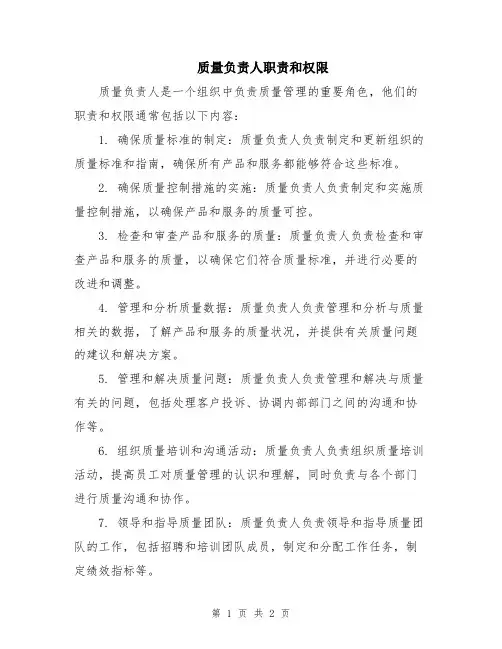 质量负责人职责和权限

质量负责人是一个组织中负责质量管理的重要角色，他们的职责和权限通常包括以下内容：

1. 确保质量标准的制定：质量负责人负责制定和更新组织的质量标准和指南，确保所有产品和服务都能够符合这些标准。

2. 确保质量控制措施的实施：质量负责人负责制定和实施质量控制措施，以确保产品和服务的质量可控。

3. 检查和审查产品和服务的质量：质量负责人负责检查和审查产品和服务的质量，以确保它们符合质量标准，并进行必要的改进和调整。

4. 管理和分析质量数据：质量负责人负责管理和分析与质量相关的数据，了解产品和服务的质量状况，并提供有关质量问题的建议和解决方案。

5. 管理和解决质量问题：质量负责人负责管理和解决与质量有关的问题，包括处理客户投诉、协调内部部门之间的沟通和协作等。

6. 组织质量培训和沟通活动：质量负责人负责组织质量培训活动，提高员工对质量管理的认识和理解，同时负责与各个部门进行质量沟通和协作。

7. 领导和指导质量团队：质量负责人负责领导和指导质量团队的工作，包括招聘和培训团队成员，制定和分配工作任务，制定绩效指标等。

第 1 页 共 2 页